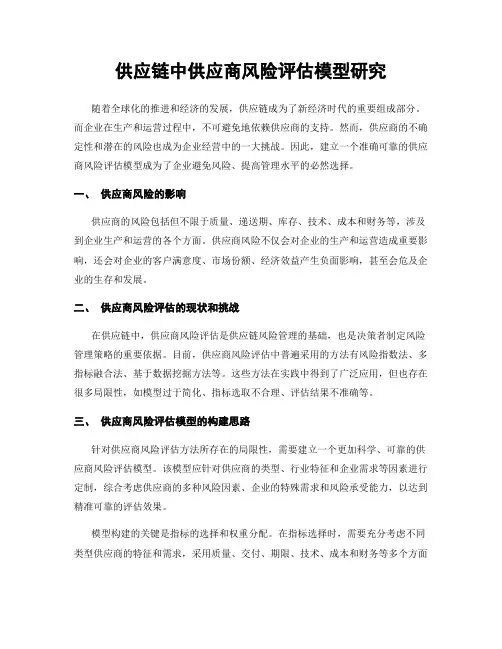 供应链中供应商风险评估模型研究

随着全球化的推进和经济的发展，供应链成为了新经济时代的重要组成部分。而企业在生产和运营过程中，不可避免地依赖供应商的支持。然而，供应商的不确定性和潜在的风险也成为企业经营中的一大挑战。因此，建立一个准确可靠的供应商风险评估模型成为了企业避免风险、提高管理水平的必然选择。

一、 供应商风险的影响

供应商的风险包括但不限于质量、递送期、库存、技术、成本和财务等，涉及到企业生产和运营的各个方面。供应商风险不仅会对企业的生产和运营造成重要影响，还会对企业的客户满意度、市场份额、经济效益产生负面影响，甚至会危及企业的生存和发展。

二、 供应商风险评估的现状和挑战

在供应链中，供应商风险评估是供应链风险管理的基础，也是决策者制定风险管理策略的重要依据。目前，供应商风险评估中普遍采用的方法有风险指数法、多指标融合法、基于数据挖掘方法等。这些方法在实践中得到了广泛应用，但也存在很多局限性，如模型过于简化、指标选取不合理、评估结果不准确等。

三、 供应商风险评估模型的构建思路

针对供应商风险评估方法所存在的局限性，需要建立一个更加科学、可靠的供应商风险评估模型。该模型应针对供应商的类型、行业特征和企业需求等因素进行定制，综合考虑供应商的多种风险因素、企业的特殊需求和风险承受能力，以达到精准可靠的评估效果。

模型构建的关键是指标的选择和权重分配。在指标选择时，需要充分考虑不同类型供应商的特征和需求，采用质量、交付、期限、技术、成本和财务等多个方面